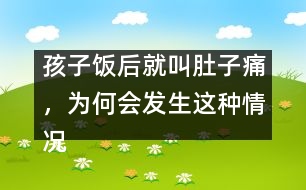 孩子饭后就叫肚子痛，为何会发生这种情况